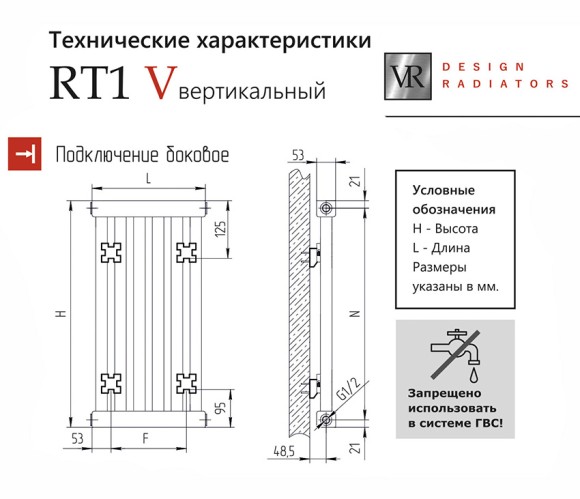 Технические характеристики

RT1 V вертикальный

VR DESIGN RADIATORS

Подключение боковое

L

125

H

95

53

F

53

21

N

G1/2

48,5

21

Условные обозначения
H - Высота
L - Длина
Размеры указаны в мм.

Запрещено использовать в системе ГВС!